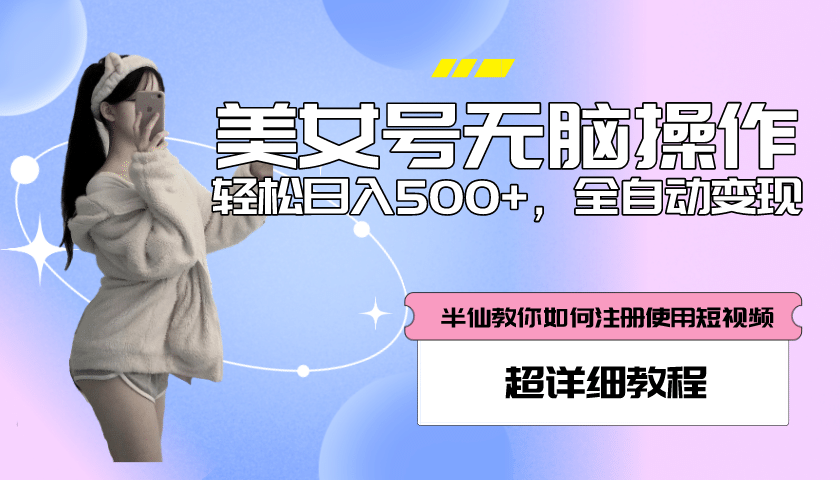 美女号无脑操作

轻松日入500+，全自动变现

半仙教你如何注册使用短视频

超详细教程